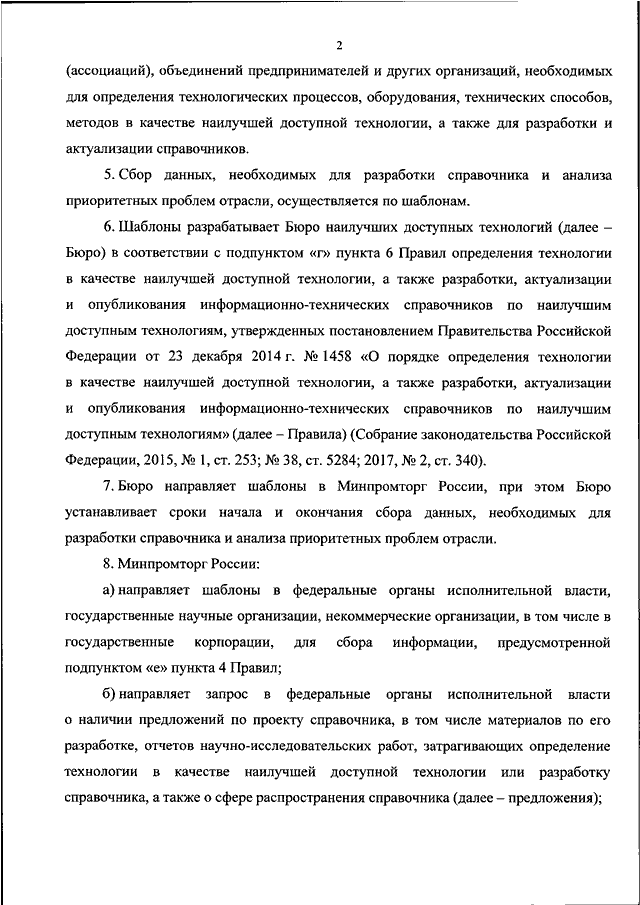 2

(ассоциаций), объединений предпринимателей и других организаций, необходимых для определения технологических процессов, оборудования, технических способов, методов в качестве наилучшей доступной технологии, а также для разработки и актуализации справочников.

5. Сбор данных, необходимых для разработки справочника и анализа приоритетных проблем отрасли, осуществляется по шаблонам.

6. Шаблоны разрабатывает Бюро наилучших доступных технологий (далее – Бюро) в соответствии с подпунктом «г» пункта 6 Правил определения технологии в качестве наилучшей доступной технологии, а также разработки, актуализации и опубликования информационно-технических справочников по наилучшим доступным технологиям, утвержденных постановлением Правительства Российской Федерации от 23 декабря 2014 г. № 1458 «О порядке определения технологии в качестве наилучшей доступной технологии, а также разработки, актуализации и опубликования информационно-технических справочников по наилучшим доступным технологиям» (далее – Правила) (Собрание законодательства Российской Федерации, 2015, № 1, ст. 253; № 38, ст. 5284; 2017, № 2, ст. 340).

7. Бюро направляет шаблоны в Минпромторг России, при этом Бюро устанавливает сроки начала и окончания сбора данных, необходимых для разработки справочника и анализа приоритетных проблем отрасли.

8. Минпромторг России:

а) направляет шаблоны в федеральные органы исполнительной власти, государственные научные организации, некоммерческие организации, в том числе в государственные корпорации, для сбора информации, предусмотренной подпунктом «е» пункта 4 Правил;

б) направляет запрос в федеральные органы исполнительной власти о наличии предложений по проекту справочника, в том числе материалов по его разработке, отчетов научно-исследовательских работ, затрагивающих определение технологии в качестве наилучшей доступной технологии или разработку справочника, а также о сфере распространения справочника (далее – предложения);